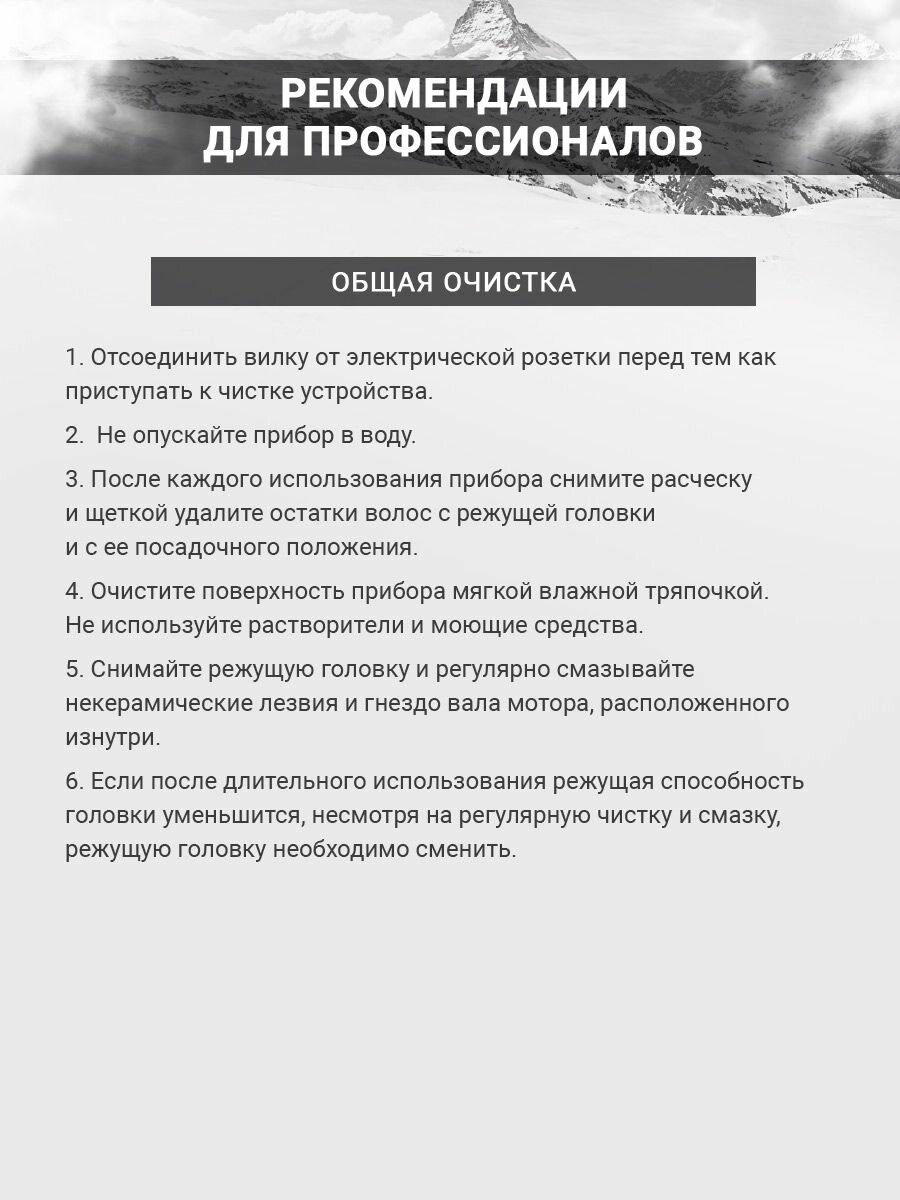 РЕКОМЕНДАЦИИ ДЛЯ ПРОФЕССИОНАЛОВ

ОБЩАЯ ОЧИСТКА

1. Отсоединить вилку от электрической розетки перед тем как приступать к чистке устройства.

2. Не опускайте прибор в воду.

3. После каждого использования прибора снимите расческу и щеткой удалите остатки волос с режущей головки и с ее посадочного положения.

4. Очистите поверхность прибора мягкой влажной тряпочкой. Не используйте растворители и моющие средства.

5. Снимайте режущую головку и регулярно смазывайте некерамические лезвия и гнездо вала мотора, расположенного изнутри.

6. Если после длительного использования режущая способность головки уменьшится, несмотря на регулярную чистку и смазку, режущую головку необходимо сменить.